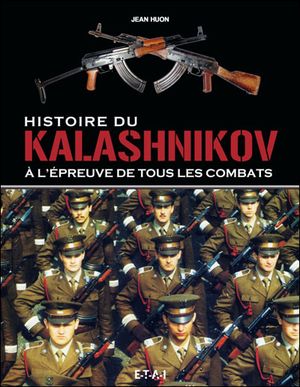 JEAN HUON

HISTOIRE DU
KALASHNIKOV
À L'ÉPREUVE DE TOUS LES COMBATS

E·T·A·I